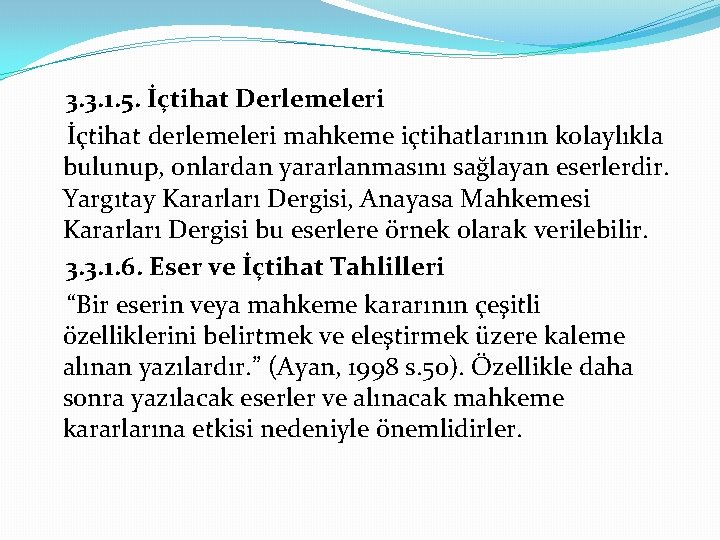 3.3.1.5. İçtihat Derlemeleri

İçtihat derlemeleri mahkeme içtihatlarının kolaylıkla bulunup, onlardan yararlanmasını sağlayan eserlerdir. Yargıtay Kararları Dergisi, Anayasa Mahkemesi Kararları Dergisi bu eserlere örnek olarak verilebilir.

3.3.1.6. Eser ve İçtihat Tahlilleri

“Bir eserin veya mahkeme kararının çeşitli özelliklerini belirtmek ve eleştirmek üzere kaleme alınan yazılardır.” (Ayan, 1998 s.50). Özellikle daha sonra yazılacak eserler ve alınacak mahkeme kararlarına etkisi nedeniyle önemlidirler.